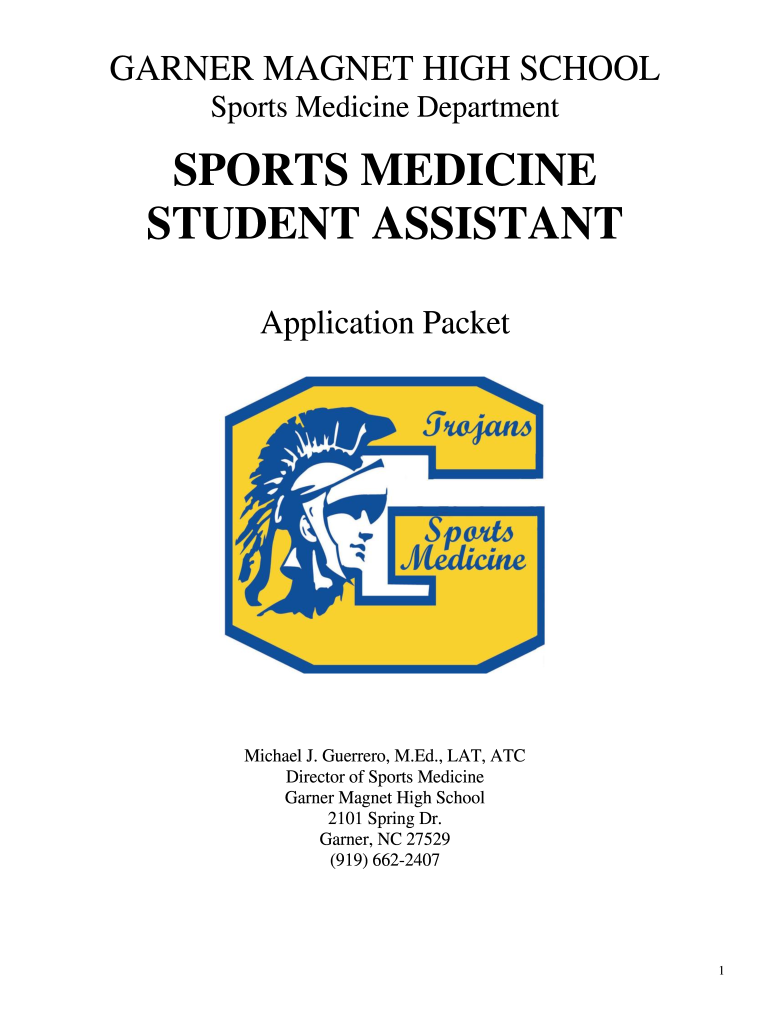 GARNER MAGNET HIGH SCHOOL
Sports Medicine Department

SPORTS MEDICINE STUDENT ASSISTANT

Application Packet

Trojans

Sports Medicine

Michael J. Guerrero, M.Ed., LAT, ATC
Director of Sports Medicine
Garner Magnet High School
2101 Spring Dr.
Garner, NC 27529
(919) 662-2407

1